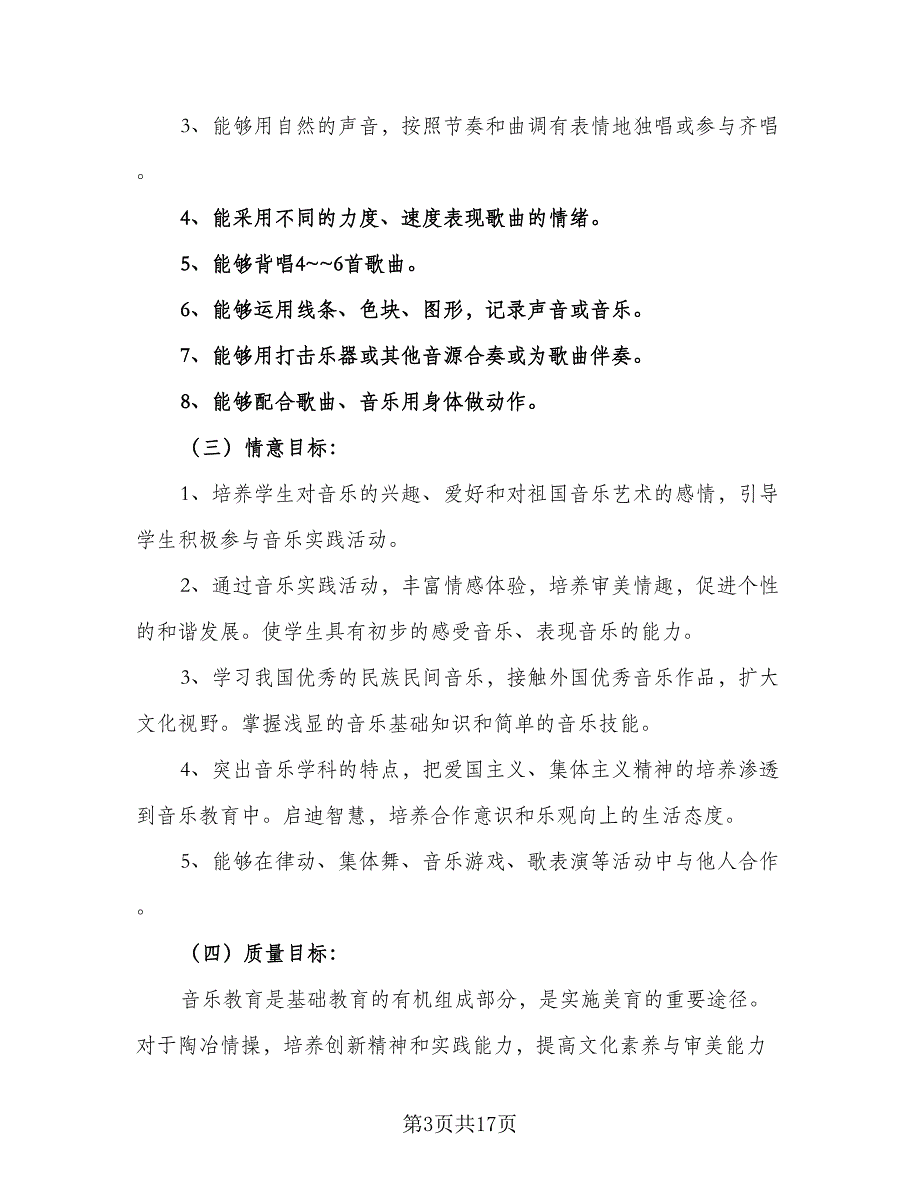 3、能够用自然的声音，按照节奏和曲调有表情地独唱或参与齐唱。

4、能采用不同的力度、速度表现歌曲的情绪。

5、能够背唱4~~6首歌曲。

6、能够运用线条、色块、图形，记录声音或音乐。

7、能够用打击乐器或其他音源合奏或为歌曲伴奏。

8、能够配合歌曲、音乐用身体做动作。

（三）情意目标：

1、培养学生对音乐的兴趣、爱好和对祖国音乐艺术的感情，引导学生积极参与音乐实践活动。

2、通过音乐实践活动，丰富情感体验，培养审美情趣，促进个性的和谐发展。使学生具有初步的感受音乐、表现音乐的能力。

3、学习我国优秀的民族民间音乐，接触外国优秀音乐作品，扩大文化视野。掌握浅显的音乐基础知识和简单的音乐技能。

4、突出音乐学科的特点，把爱国主义、集体主义精神的培养渗透到音乐教育中。启迪智慧，培养合作意识和乐观向上的生活态度。

5、能够在律动、集体舞、音乐游戏、歌表演等活动中与他人合作。

（四）质量目标：

音乐教育是基础教育的有机组成部分，是实施美育的重要途径。对于陶冶情操，培养创新精神和实践能力，提高文化素养与审美能力

第3页共17页